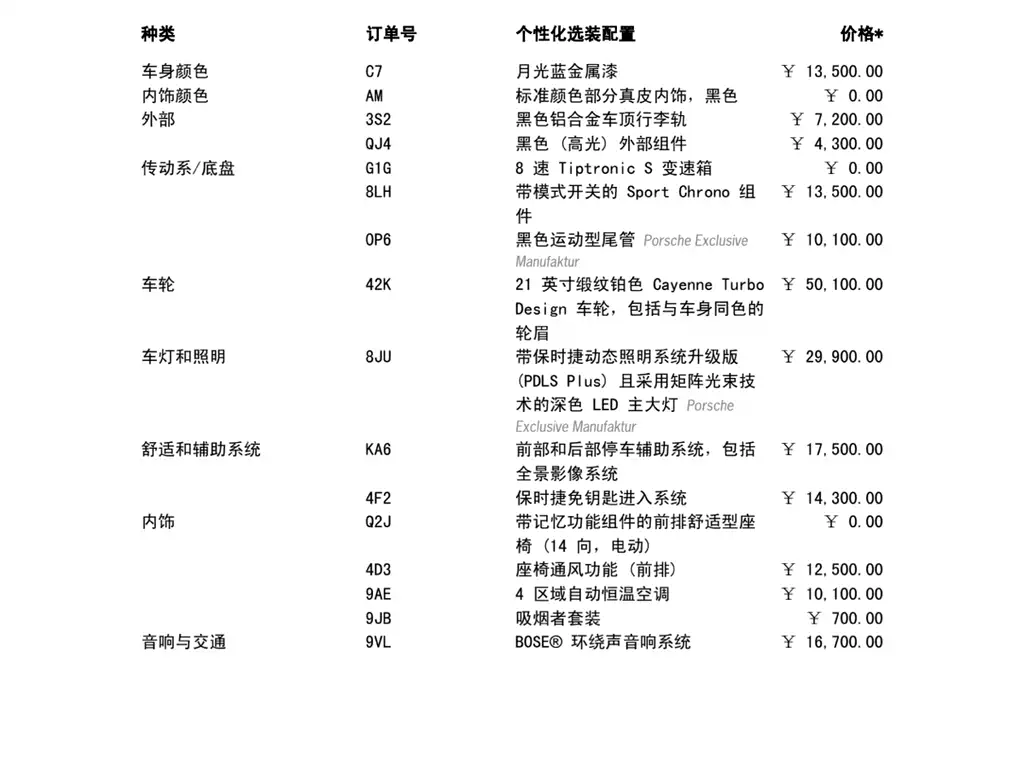 | 种类 | 订单号 | 个性化选装配置 | 价格* |
|---|---|---|---|
| 车身颜色 | C7 | 月光蓝金属漆 | ￥ 13,500.00 |
| 内饰颜色 | AM | 标准颜色部分真皮内饰，黑色 | ￥ 0.00 |
| 外部 | 3S2 | 黑色铝合金车顶行李轨 | ￥ 7,200.00 |
| | QJ4 | 黑色（高光）外部组件 | ￥ 4,300.00 |
| 传动系/底盘 | G1G | 8 速 Tiptronic S 变速箱 | ￥ 0.00 |
| | 8LH | 带模式开关的 Sport Chrono 组件 | ￥ 13,500.00 |
| | 0P6 | 黑色运动型尾管 Porsche Exclusive Manufaktur | ￥ 10,100.00 |
| 车轮 | 42K | 21 英寸缎纹铂色 Cayenne Turbo Design 车轮，包括与车身同色的轮眉 | ￥ 50,100.00 |
| 车灯和照明 | 8JU | 带保时捷动态照明系统升级版 (PDLS Plus) 且采用矩阵光束技术的深色 LED 主大灯 Porsche Exclusive Manufaktur | ￥ 29,900.00 |
| 舒适和辅助系统 | KA6 | 前部和后部停车辅助系统，包括全景影像系统 | ￥ 17,500.00 |
| | 4F2 | 保时捷免钥匙进入系统 | ￥ 14,300.00 |
| 内饰 | Q2J | 带记忆功能组件的前排舒适型座椅（14 向，电动） | ￥ 0.00 |
| | 4D3 | 座椅通风功能（前排） | ￥ 12,500.00 |
| | 9AE | 4 区域自动恒温空调 | ￥ 10,100.00 |
| | 9JB | 吸烟者套装 | ￥ 700.00 |
| 音响与交通 | 9VL | BOSE® 环绕声音响系统 | ￥ 16,700.00 |